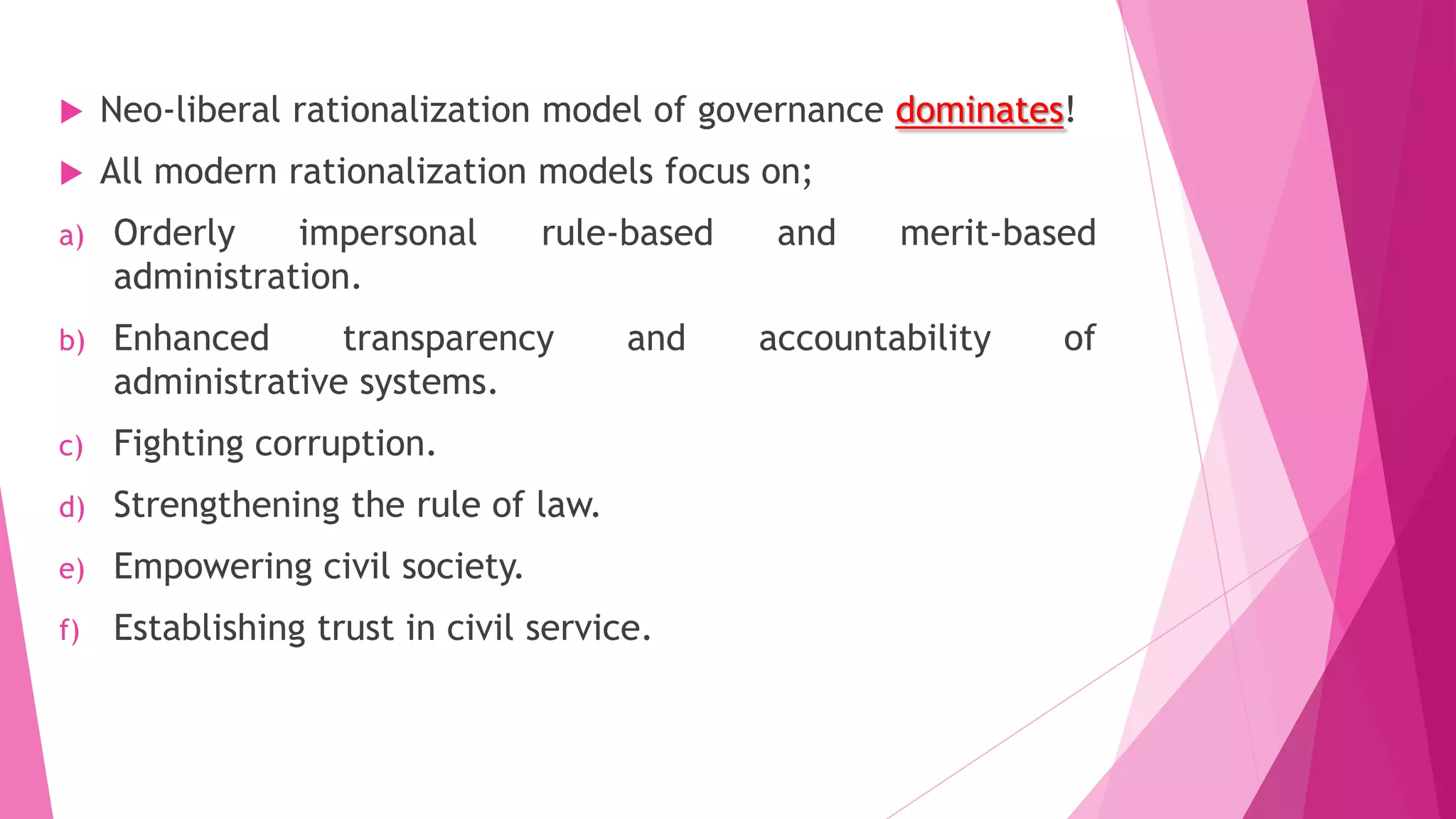 Neo-liberal rationalization model of governance dominates!

All modern rationalization models focus on;

a) Orderly impersonal rule-based and merit-based administration.

b) Enhanced transparency and accountability of administrative systems.

c) Fighting corruption.

d) Strengthening the rule of law.

e) Empowering civil society.

f) Establishing trust in civil service.